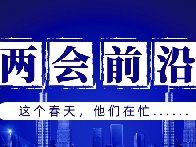 两会前沿

这个春天，他们在忙......